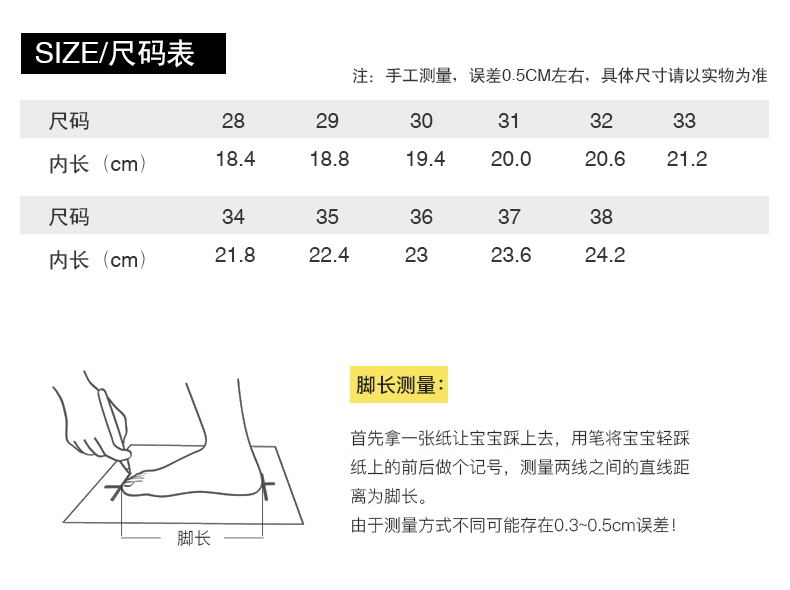 SIZE/尺码表

注：手工测量，误差0.5CM左右，具体尺寸请以实物为准

| 尺码 | 28 | 29 | 30 | 31 | 32 | 33 |
|---|---|---|---|---|---|---|
| 内长（cm） | 18.4 | 18.8 | 19.4 | 20.0 | 20.6 | 21.2 |

| 尺码 | 34 | 35 | 36 | 37 | 38 |
|---|---|---|---|---|---|
| 内长（cm） | 21.8 | 22.4 | 23 | 23.6 | 24.2 |

脚长

脚长测量：

首先拿一张纸让宝宝踩上去，用笔将宝宝轻踩纸上的前后做个记号，测量两线之间的直线距离为脚长。
由于测量方式不同可能存在0.3~0.5cm误差！